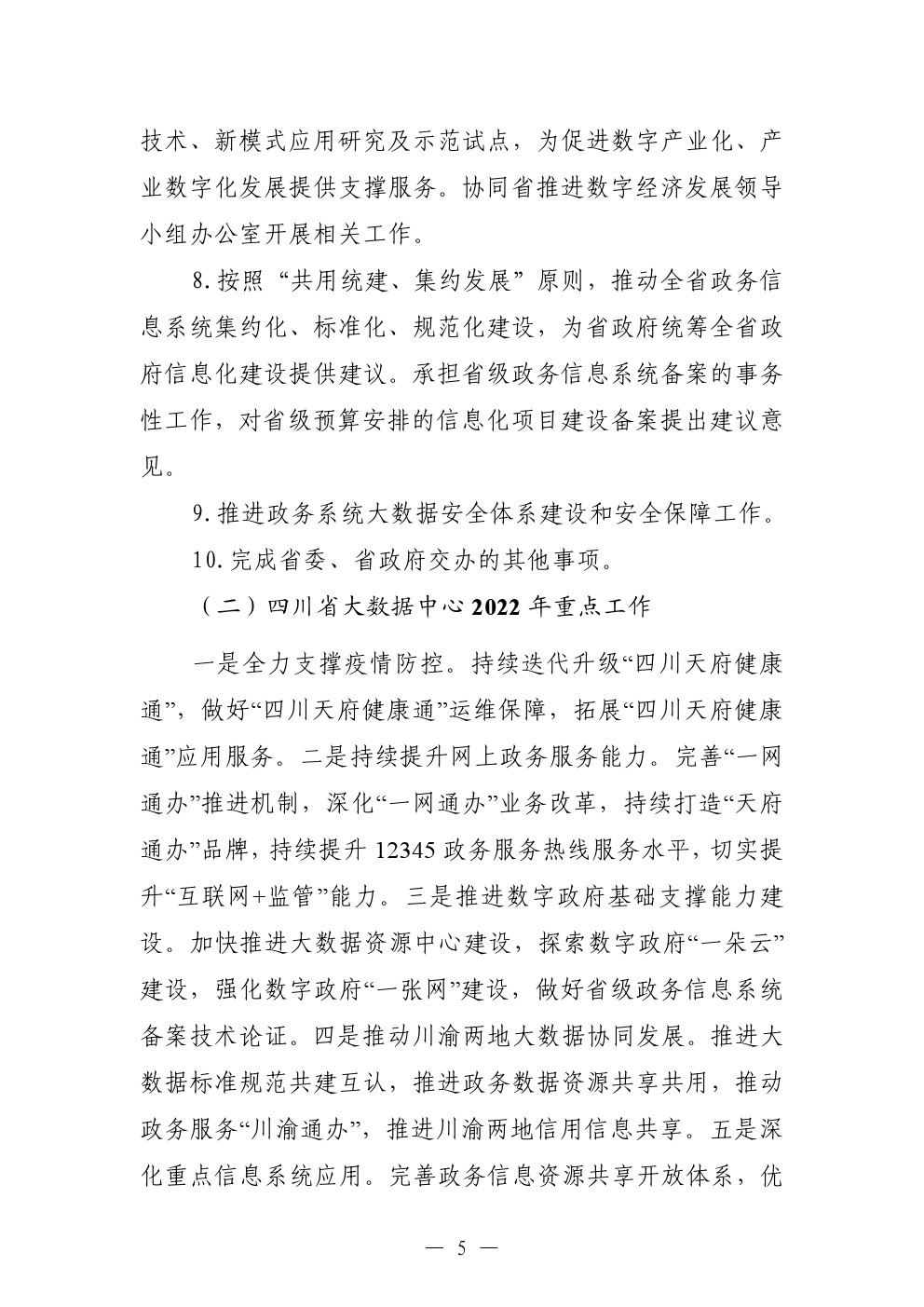 技术、新模式应用研究及示范试点，为促进数字产业化、产业数字化发展提供支撑服务。协同省推进数字经济发展领导小组办公室开展相关工作。

8.按照“共用统建、集约发展”原则，推动全省政务信息系统集约化、标准化、规范化建设，为省政府统筹全省政府信息化建设提供建议。承担省级政务信息系统备案的事务性工作，对省级预算安排的信息化项目建设备案提出建议意见。

9.推进政务系统大数据安全体系建设和安全保障工作。

10.完成省委、省政府交办的其他事项。

（二）四川省大数据中心 2022 年重点工作

一是全力支撑疫情防控。持续迭代升级“四川天府健康通”，做好“四川天府健康通”运维保障，拓展“四川天府健康通”应用服务。二是持续提升网上政务服务能力。完善“一网通办”推进机制，深化“一网通办”业务改革，持续打造“天府通办”品牌，持续提升 12345 政务服务热线服务水平，切实提升“互联网+监管”能力。三是推进数字政府基础支撑能力建设。加快推进大数据资源中心建设，探索数字政府“一朵云”建设，强化数字政府“一张网”建设，做好省级政务信息系统备案技术论证。四是推动川渝两地大数据协同发展。推进大数据标准规范共建互认，推进政务数据资源共享共用，推动政务服务“川渝通办”，推进川渝两地信用信息共享。五是深化重点信息系统应用。完善政务信息资源共享开放体系，优

— 5 —